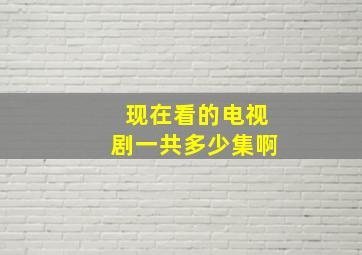 现在看的电视剧一共多少集啊